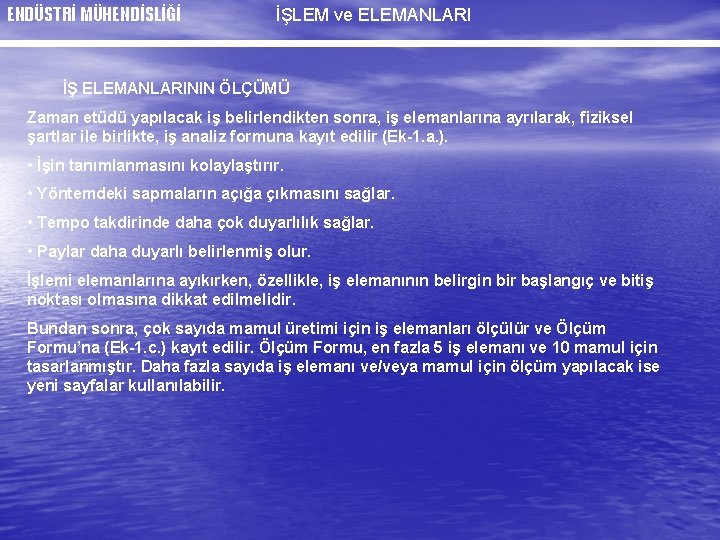 ENDÜSTRİ MÜHENDİSLİĞİ

İŞLEM ve ELEMANLARI

İŞ ELEMANLARININ ÖLÇÜMÜ

Zaman etüdü yapılacak iş belirlendikten sonra, iş elemanlarına ayrılarak, fiziksel şartlar ile birlikte, iş analiz formuna kayıt edilir (Ek-1.a.).

• İşin tanımlanmasını kolaylaştırır.

• Yöntemdeki sapmaların açığa çıkmasını sağlar.

• Tempo takdirinde daha çok duyarlılık sağlar.

• Paylar daha duyarlı belirlenmiş olur.

İşlemi elemanlarına ayıkırken, özellikle, iş elemanının belirgin bir başlangıç ve bitiş noktası olmasına dikkat edilmelidir.

Bundan sonra, çok sayıda mamul üretimi için iş elemanları ölçülür ve Ölçüm Formu'na (Ek-1.c.) kayıt edilir. Ölçüm Formu, en fazla 5 iş elemanı ve 10 mamul için tasarlanmıştır. Daha fazla sayıda iş elemanı ve/veya mamul için ölçüm yapılacak ise yeni sayfalar kullanılabilir.